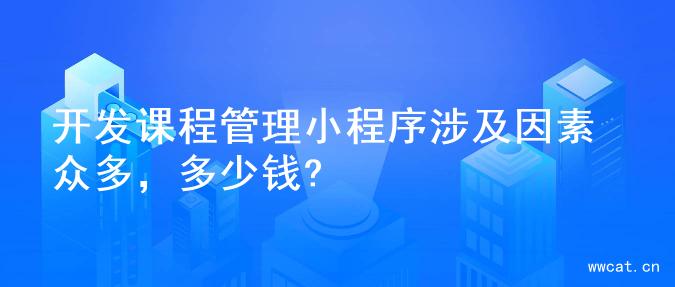 开发课程管理小程序涉及因素众多，多少钱?

wwcat.cn